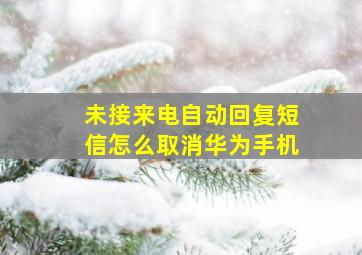 未接来电自动回复短信怎么取消华为手机